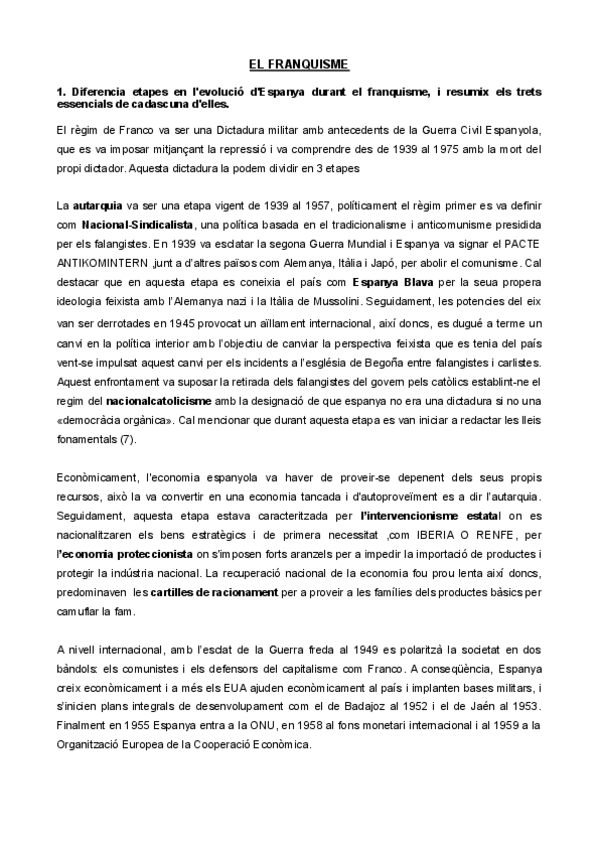 EL FRANQUISME

1. Diferencia etapes en l'evolució d'Espanya durant el franquisme, i resumix els trets essencials de cadascuna d'elles.

El règim de Franco va ser una Dictadura militar amb antecedents de la Guerra Civil Espanyola, que es va imposar mitjançant la repressió i va comprendre des de 1939 al 1975 amb la mort del propi dictador. Aquesta dictadura la podem dividir en 3 etapes

La autarquia va ser una etapa vigent de 1939 al 1957, políticament el règim primer es va definir com Nacional-Sindicalista, una política basada en el tradicionalisme i anticomunisme presidida per els falangistes. En 1939 va esclatar la segona Guerra Mundial i Espanya va signar el PACTE ANTIKOMINTERN junt a d'altres països com Alemanya, Itàlia i Japó, per abolir el comunisme. Cal destacar que en aquesta etapa es coneixia el país com Espanya Blava per la seua propera ideologia feixista amb l'Alemanya nazi i la Itàlia de Mussolini. Seguidament, les potencies del eix van ser derrotades en 1945 provocat un aïllament internacional, així doncs, es dugué a terme un canvi en la política interior amb l'objectiu de canviar la perspectiva feixista que es tenia del país vent-se impulsat aquest canvi per els incidents a l'església de Begoña entre falangistes i carlistes. Aquest enfrontament va suposar la retirada dels falangistes del govern pels catòlics establint-ne el regim del nacionalcatolicisme amb la designació de que espanya no era una dictadura si no una «democràcia orgànica». Cal mencionar que durant aquesta etapa es van iniciar a redactar les lleis fonamentals (7).

Econòmicament, l'economia espanyola va haver de proveir-se depenent dels seus propis recursos, això la va convertir en una economia tancada i d'autoproveïment es a dir l'autarquia. Seguidament, aquesta etapa estava caracteritzada per l'intervencionisme estatal on es nacionalitzaren els bens estratègics i de primera necessitat ,com IBERIA O RENFE, per l'economia proteccionista on s'imposen forts aranzels per a impedir la importació de productes i protegir la indústria nacional. La recuperació nacional de la economia fou prou lenta així doncs, predominaven les cartilles de racionament per a proveir a les famílies dels productes bàsics per camuflar la fam.

A nivell internacional, amb l'esclat de la Guerra freda al 1949 es polaritzà la societat en dos bàndols: els comunistes i els defensors del capitalisme com Franco. A conseqüència, Espanya creix econòmicament i a més els EUA ajuden econòmicament al país i implanten bases militars, i s'inicien plans integrals de desenvolupament com el de Badajoz al 1952 i el de Jaén al 1953. Finalment en 1955 Espanya entra a la ONU, en 1958 al fons monetari internacional i al 1959 a la Organització Europea de la Cooperació Econòmica.